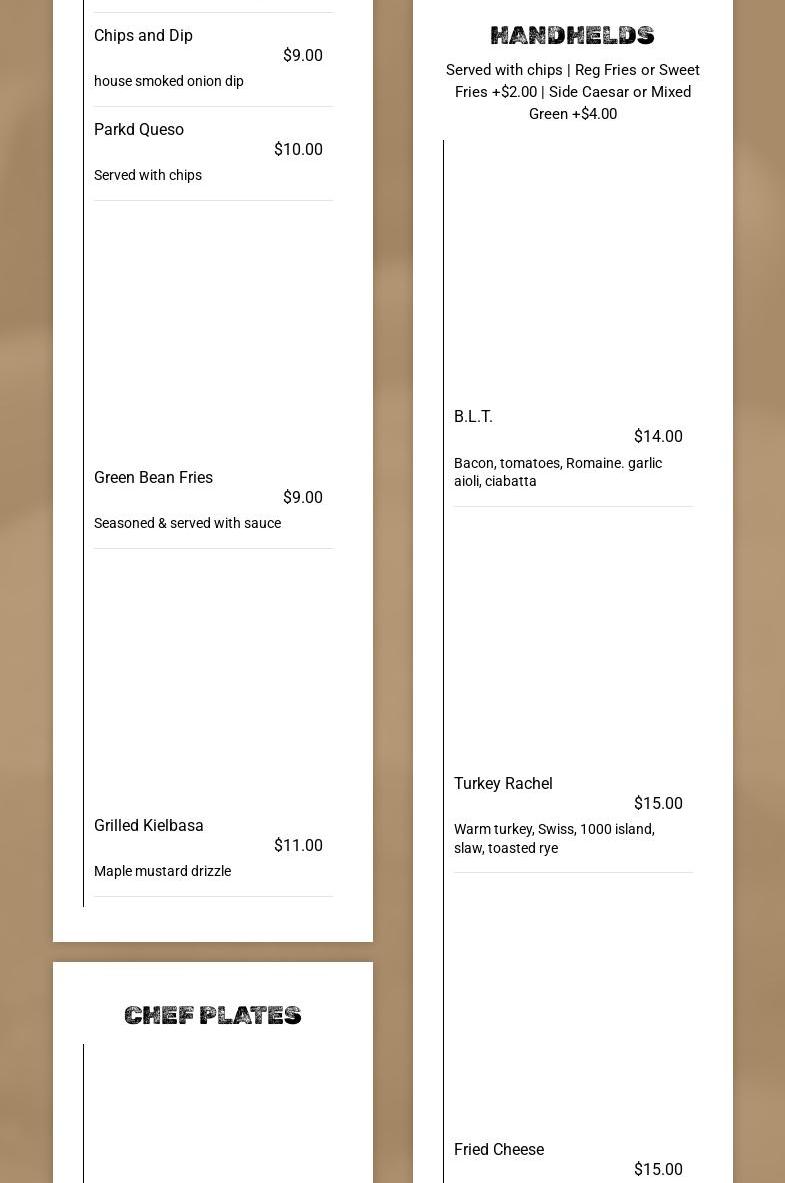 Chips and Dip
$9.00
house smoked onion dip

Parkd Queso
$10.00
Served with chips

Green Bean Fries
$9.00
Seasoned & served with sauce

Grilled Kielbasa
$11.00
Maple mustard drizzle

CHEF PLATES

HANDHELDS

Served with chips | Reg Fries or Sweet Fries +$2.00 | Side Caesar or Mixed Green +$4.00

B.L.T.
$14.00
Bacon, tomatoes, Romaine. garlic aioli, ciabatta

Turkey Rachel
$15.00
Warm turkey, Swiss, 1000 island, slaw, toasted rye

Fried Cheese
$15.00